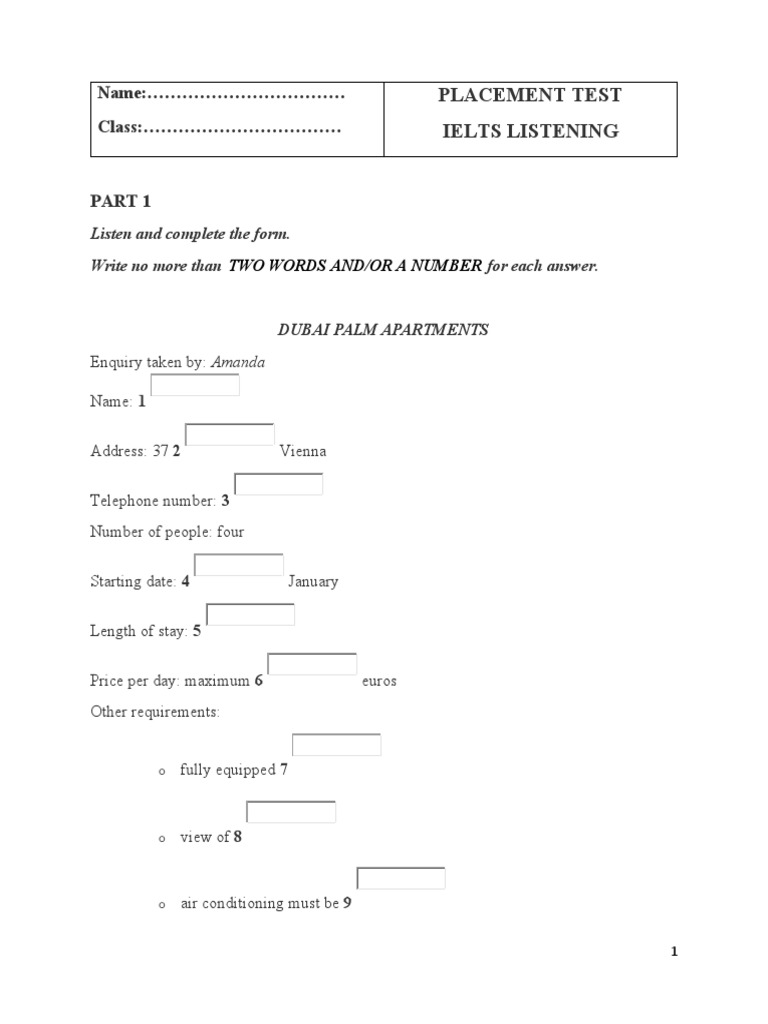 | Name:…………………………… Class:…………………………… | PLACEMENT TEST IELTS LISTENING |
|---|---|

PART 1

Listen and complete the form.

Write no more than TWO WORDS AND/OR A NUMBER for each answer.

DUBAI PALM APARTMENTS

Enquiry taken by: Amanda

Name: 1

Address: 37 2 Vienna

Telephone number: 3

Number of people: four

Starting date: 4 January

Length of stay: 5

Price per day: maximum 6 euros

Other requirements:

o fully equipped 7

o view of 8

o air conditioning must be 9

1